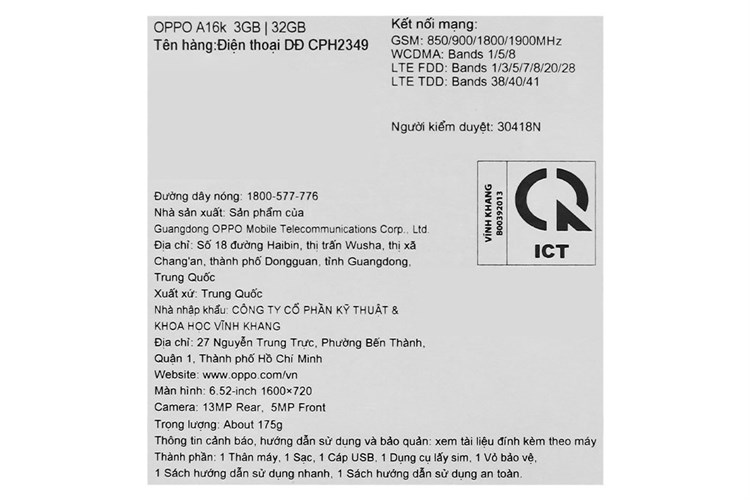 OPPO A16k 3GB | 32GB
Tên hàng:Điện thoại DĐ CPH2349

Kết nối mạng:
GSM: 850/900/1800/1900MHz
WCDMA: Bands 1/5/8
LTE FDD: Bands 1/3/5/7/8/20/28
LTE TDD: Bands 38/40/41

Người kiểm duyệt: 30418N

VĨNH KHANG
800392013

ICT

Đường dây nóng: 1800-577-776
Nhà sản xuất: Sản phẩm của
Guangdong OPPO Mobile Telecommunications Corp., Ltd.
Địa chỉ: Số 18 đường Haibin, thị trấn Wusha, thị xã Chang'an, thành phố Dongguan, tỉnh Guangdong, Trung Quốc
Xuất xứ: Trung Quốc
Nhà nhập khẩu: CÔNG TY CỔ PHẦN KỸ THUẬT & KHOA HỌC VĨNH KHANG
Địa chỉ: 27 Nguyễn Trung Trực, Phường Bến Thành, Quận 1, Thành phố Hồ Chí Minh
Website: www.oppo.com/vn
Màn hình: 6.52-inch 1600×720
Camera: 13MP Rear, 5MP Front
Trọng lượng: About 175g
Thông tin cảnh báo, hướng dẫn sử dụng và bảo quản: xem tài liệu đính kèm theo máy
Thành phần: 1 Thân máy, 1 Sạc, 1 Cáp USB, 1 Dụng cụ lấy sim, 1 Vỏ bảo vệ, 1 Sách hướng dẫn sử dụng nhanh, 1 Sách hướng dẫn sử dụng an toàn.